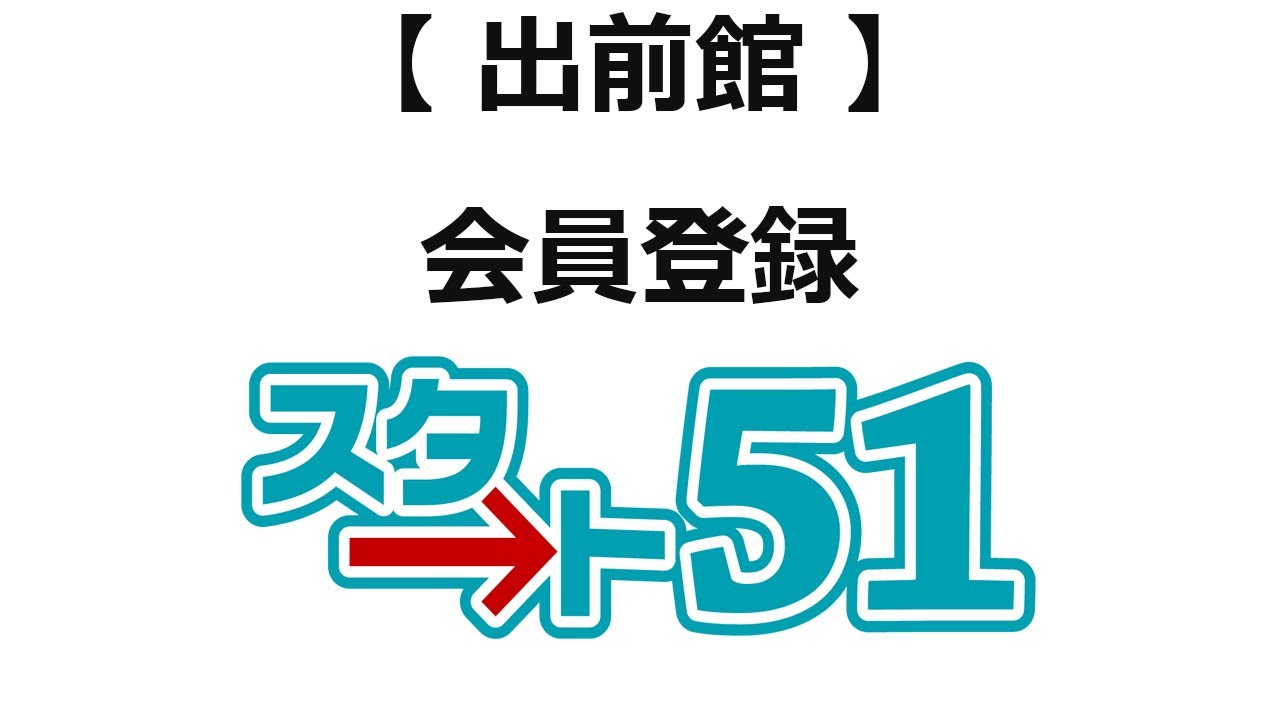 【 出前館 】

会員登録

スタート51